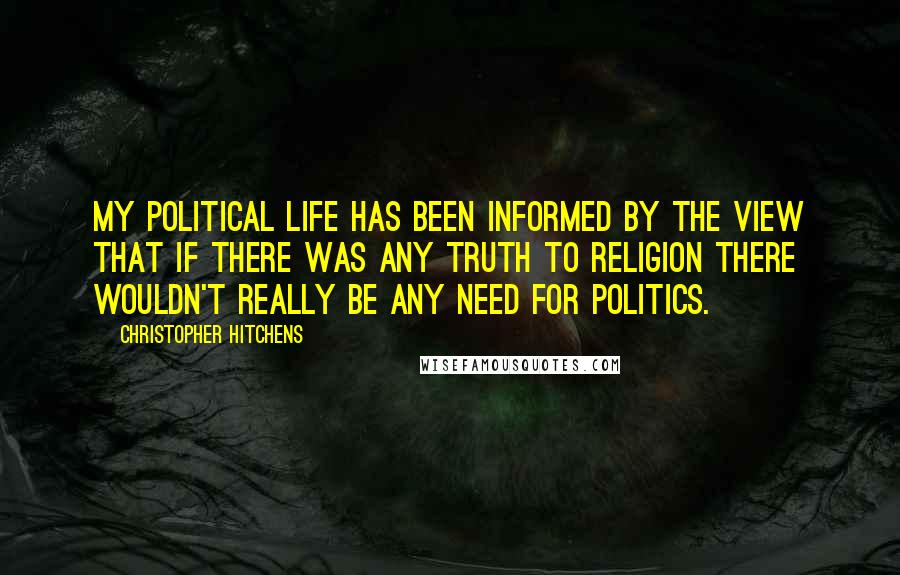 MY POLITICAL LIFE HAS BEEN INFORMED BY THE VIEW THAT IF THERE WAS ANY TRUTH TO RELIGION THERE WOULDN'T REALLY BE ANY NEED FOR POLITICS.

CHRISTOPHER HITCHENS

WISEFAMOUSQUOTES.COM